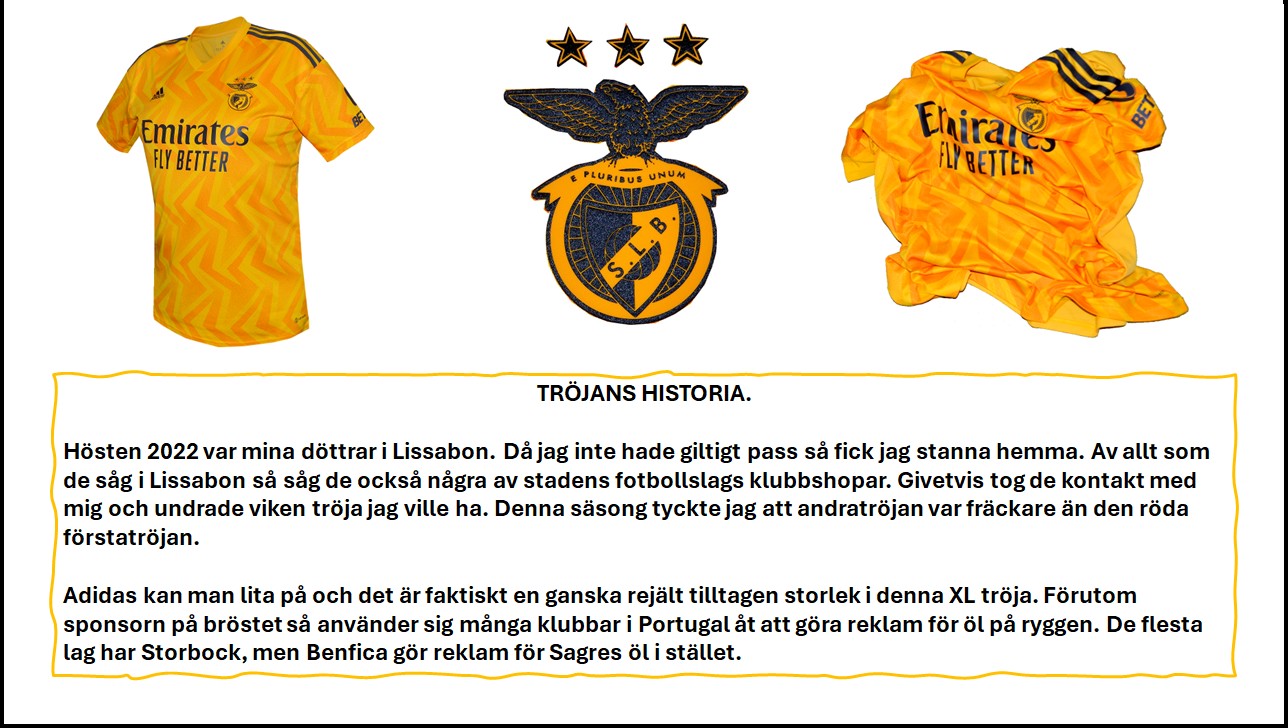 Emirates
FLY BETTER

E PLURIBUS UNUM
S.L.B.

Emirates
FLY BETTER

TRÖJANS HISTORIA.

Hösten 2022 var mina döttrar i Lissabon. Då jag inte hade giltigt pass så fick jag stanna hemma. Av allt som de såg i Lissabon så såg de också några av stadens fotbollslags klubbshopar. Givetvis tog de kontakt med mig och undrade viken tröja jag ville ha. Denna säsong tyckte jag att andratröjan var fräckare än den röda förstatröjan.

Adidas kan man lita på och det är faktiskt en ganska rejält tilltagen storlek i denna XL tröja. Förutom sponsorn på bröstet så använder sig många klubbar i Portugal åt att göra reklam för öl på ryggen. De flesta lag har Storbock, men Benfica gör reklam för Sagres öl i stället.